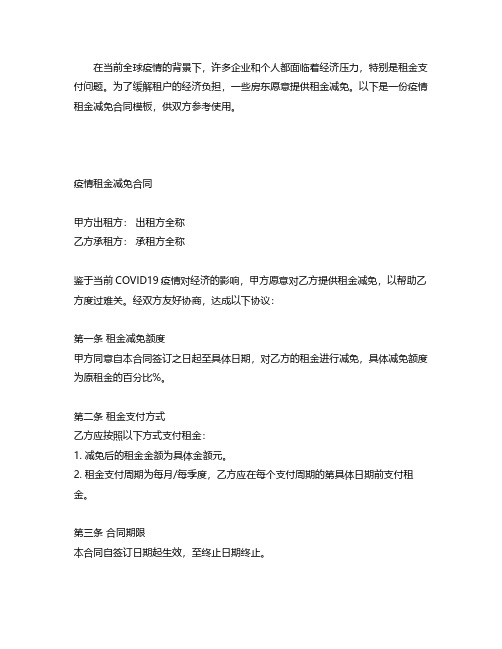 在当前全球疫情的背景下，许多企业和个人都面临着经济压力，特别是租金支付问题。为了缓解租户的经济负担，一些房东愿意提供租金减免。以下是一份疫情租金减免合同模板，供双方参考使用。

疫情租金减免合同

甲方出租方： 出租方全称
乙方承租方： 承租方全称

鉴于当前 COVID19 疫情对经济的影响，甲方愿意对乙方提供租金减免，以帮助乙方度过难关。经双方友好协商，达成以下协议：

第一条 租金减免额度
甲方同意自本合同签订之日起至具体日期，对乙方的租金进行减免，具体减免额度为原租金的百分比%。

第二条 租金支付方式
乙方应按照以下方式支付租金：
1. 减免后的租金金额为具体金额元。
2. 租金支付周期为每月/每季度，乙方应在每个支付周期的第具体日期前支付租金。

第三条 合同期限
本合同自签订日期起生效，至终止日期终止。